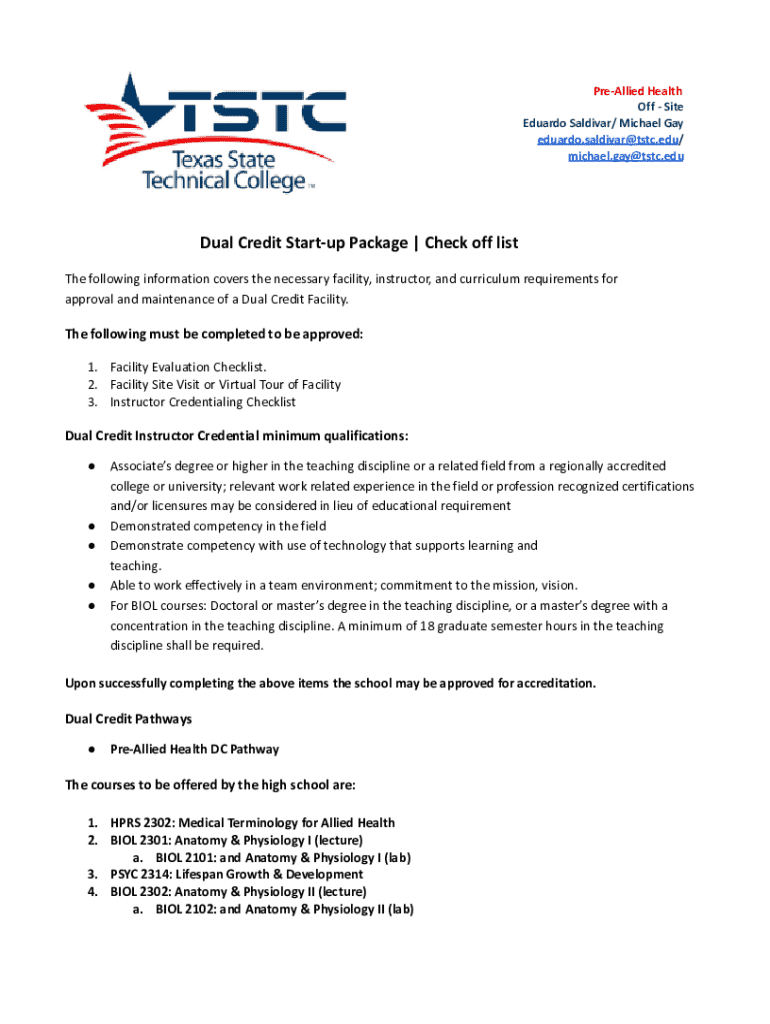 TSTC
Texas State Technical College™

Pre-Allied Health
Off - Site
Eduardo Saldivar/ Michael Gay
eduardo.saldivar@tstc.edu/
michael.gay@tstc.edu

Dual Credit Start-up Package | Check off list

The following information covers the necessary facility, instructor, and curriculum requirements for approval and maintenance of a Dual Credit Facility.

The following must be completed to be approved:

1. Facility Evaluation Checklist.
2. Facility Site Visit or Virtual Tour of Facility
3. Instructor Credentialing Checklist

Dual Credit Instructor Credential minimum qualifications:

● Associate's degree or higher in the teaching discipline or a related field from a regionally accredited college or university; relevant work related experience in the field or profession recognized certifications and/or licensures may be considered in lieu of educational requirement
● Demonstrated competency in the field
● Demonstrate competency with use of technology that supports learning and teaching.
● Able to work effectively in a team environment; commitment to the mission, vision.
● For BIOL courses: Doctoral or master's degree in the teaching discipline, or a master's degree with a concentration in the teaching discipline. A minimum of 18 graduate semester hours in the teaching discipline shall be required.

Upon successfully completing the above items the school may be approved for accreditation.

Dual Credit Pathways

● Pre-Allied Health DC Pathway

The courses to be offered by the high school are:

1. HPRS 2302: Medical Terminology for Allied Health
2. BIOL 2301: Anatomy & Physiology I (lecture)
a. BIOL 2101: and Anatomy & Physiology I (lab)
3. PSYC 2314: Lifespan Growth & Development
4. BIOL 2302: Anatomy & Physiology II (lecture)
a. BIOL 2102: and Anatomy & Physiology II (lab)